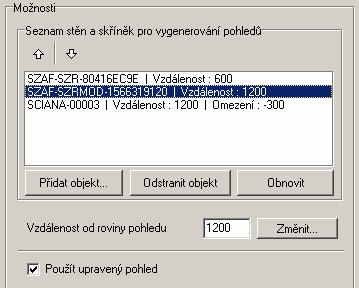 Možnosti

Seznam stěn a skříněk pro vygenerování pohledů

SZAF-SZR-80416EC9E | Vzdálenost : 600
SZAF-SZRMOD-1566319120 | Vzdálenost : 1200
SCIANA-00003 | Vzdálenost : 1200 | Omezení : -300

Přidat objekt...
Odstranit objekt
Obnovit

Vzdálenost od roviny pohledu
1200
Změnit...

Použít upravený pohled